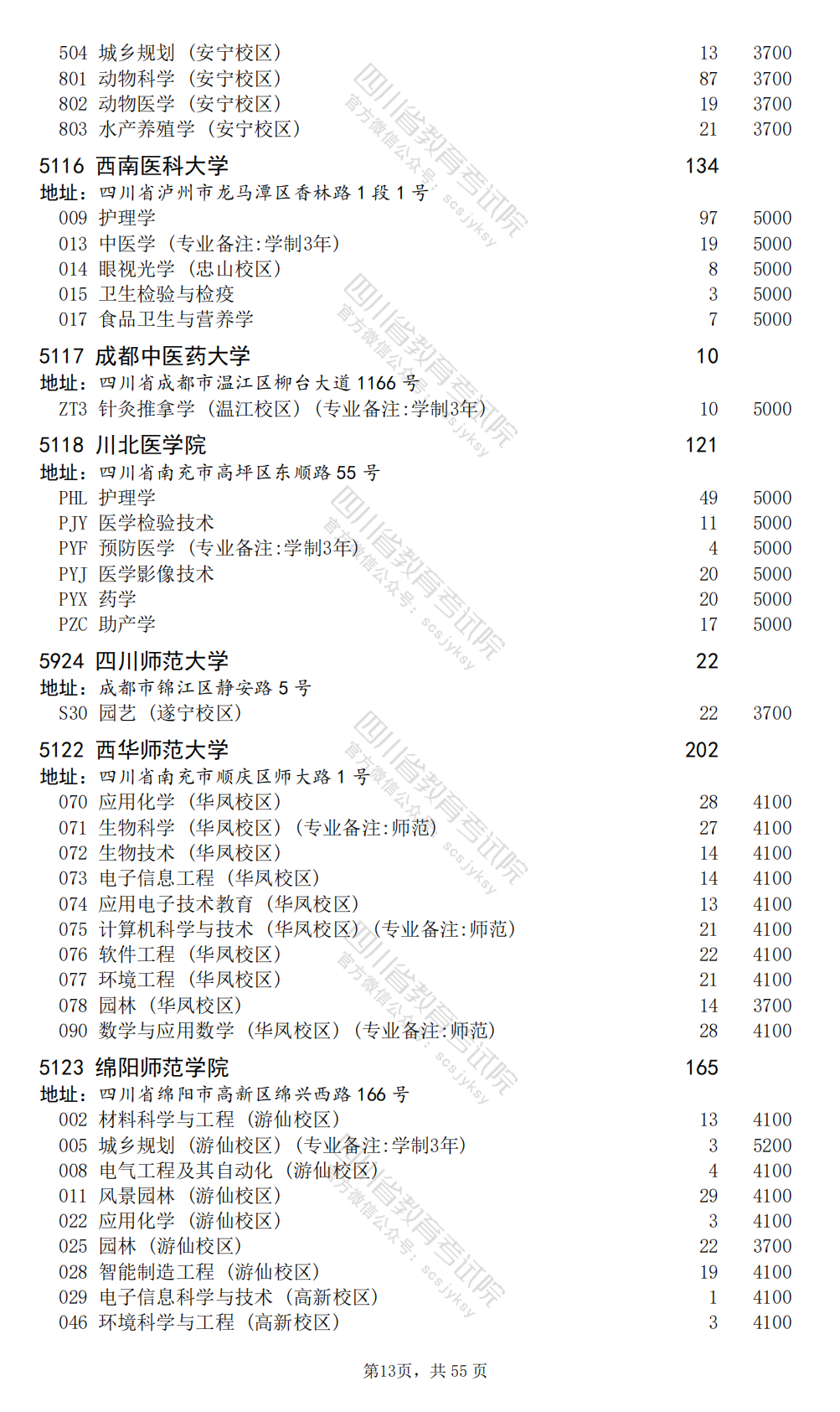 504 城乡规划（安宁校区） 13 3700
801 动物科学（安宁校区） 87 3700
802 动物医学（安宁校区） 19 3700
803 水产养殖学（安宁校区） 21 3700

5116 西南医科大学 134
地址：四川省泸州市龙马潭区香林路 1 段 1 号
009 护理学 97 5000
013 中医学（专业备注:学制3年） 19 5000
014 眼视光学（忠山校区） 8 5000
015 卫生检验与检疫 3 5000
017 食品卫生与营养学 7 5000

5117 成都中医药大学 10
地址：四川省成都市温江区柳台大道 1166 号
ZT3 针灸推拿学（温江校区）（专业备注:学制3年） 10 5000

5118 川北医学院 121
地址：四川省南充市高坪区东顺路 55 号
PHL 护理学 49 5000
PJY 医学检验技术 11 5000
PYF 预防医学（专业备注:学制3年） 4 5000
PYJ 医学影像技术 20 5000
PYX 药学 20 5000
PZC 助产学 17 5000

5924 四川师范大学 22
地址：成都市锦江区静安路 5 号
S30 园艺（遂宁校区） 22 3700

5122 西华师范大学 202
地址：四川省南充市顺庆区师大路 1 号
070 应用化学（华凤校区） 28 4100
071 生物科学（华凤校区）（专业备注:师范） 27 4100
072 生物技术（华凤校区） 14 4100
073 电子信息工程（华凤校区） 14 4100
074 应用电子技术教育（华凤校区） 13 4100
075 计算机科学与技术（华凤校区）（专业备注:师范） 21 4100
076 软件工程（华凤校区） 22 4100
077 环境工程（华凤校区） 21 4100
078 园林（华凤校区） 14 3700
090 数学与应用数学（华凤校区）（专业备注:师范） 28 4100

5123 绵阳师范学院 165
地址：四川省绵阳市高新区绵兴西路 166 号
002 材料科学与工程（游仙校区） 13 4100
005 城乡规划（游仙校区）（专业备注:学制3年） 3 5200
008 电气工程及其自动化（游仙校区） 4 4100
011 风景园林（游仙校区） 29 4100
022 应用化学（游仙校区） 3 4100
025 园林（游仙校区） 22 3700
028 智能制造工程（游仙校区） 19 4100
029 电子信息科学与技术（高新校区） 1 4100
046 环境科学与工程（高新校区） 3 4100

第13页，共 55 页

四川省教育考试院 官方微信公众号：scsjyksy